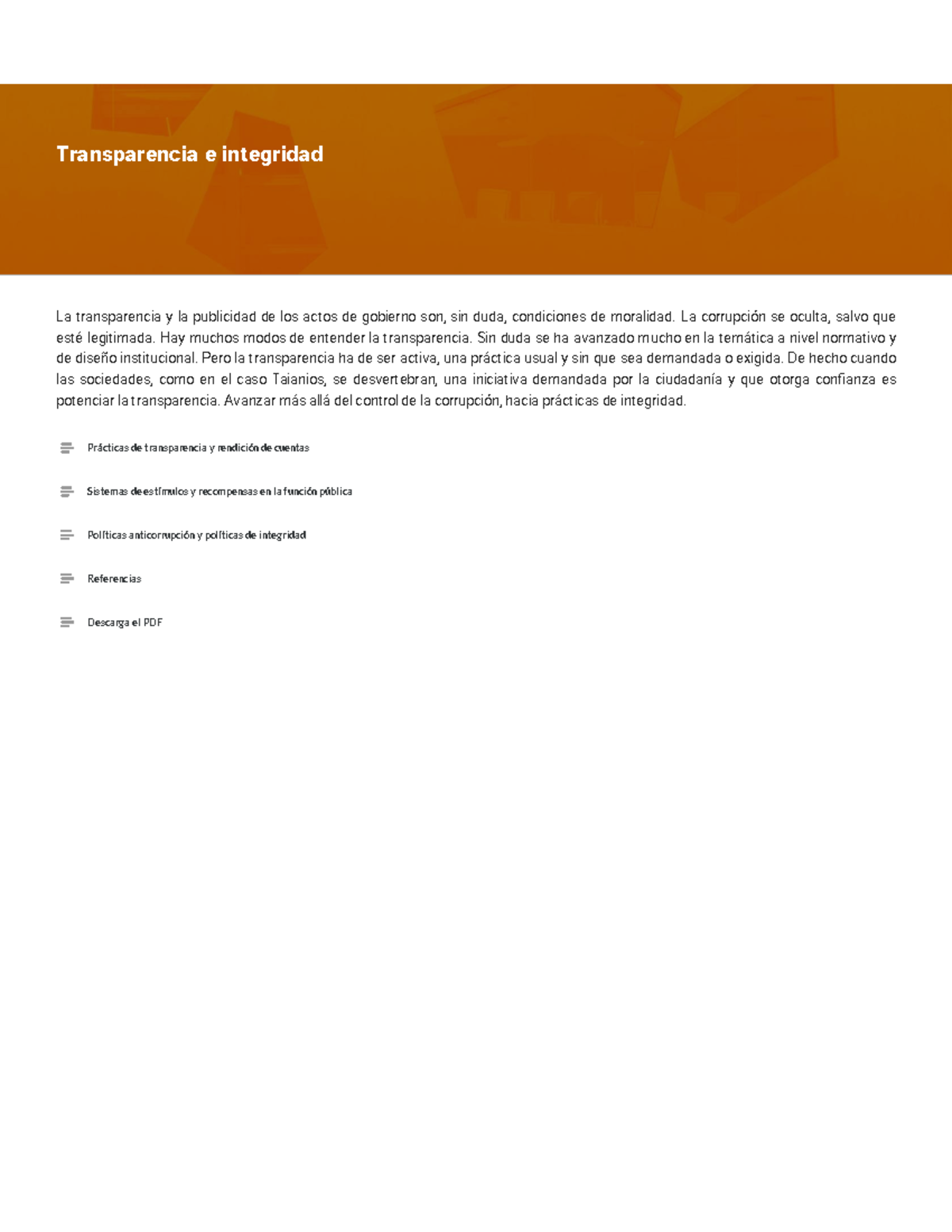 Transparencia e integridad

La transparencia y la publicidad de los actos de gobierno son, sin duda, condiciones de moralidad. La corrupción se oculta, salvo que esté legitimada. Hay muchos modos de entender la transparencia. Sin duda se ha avanzado mucho en la temática a nivel normativo y de diseño institucional. Pero la transparencia ha de ser activa, una práctica usual y sin que sea demandada o exigida. De hecho cuando las sociedades, como en el caso Taianios, se desvertebran, una iniciativa demandada por la ciudadanía y que otorga confianza es potenciar la transparencia. Avanzar más allá del control de la corrupción, hacia prácticas de integridad.

Prácticas de transparencia y rendición de cuentas

Sistemas de estímulos y recompensas en la función pública

Políticas anticorrupción y políticas de integridad

Referencias

Descarga el PDF